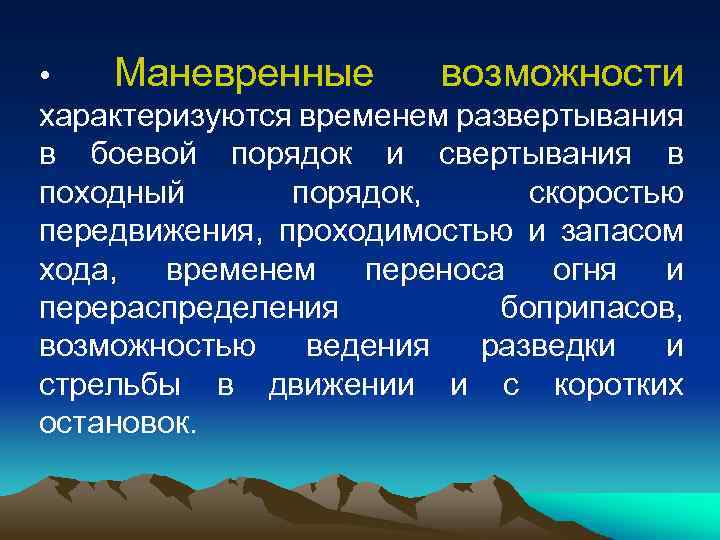 • Маневренные возможности характеризуются временем развертывания в боевой порядок и свертывания в походный порядок, скоростью передвижения, проходимостью и запасом хода, временем переноса огня и перераспределения боприпасов, возможностью ведения разведки и стрельбы в движении и с коротких остановок.